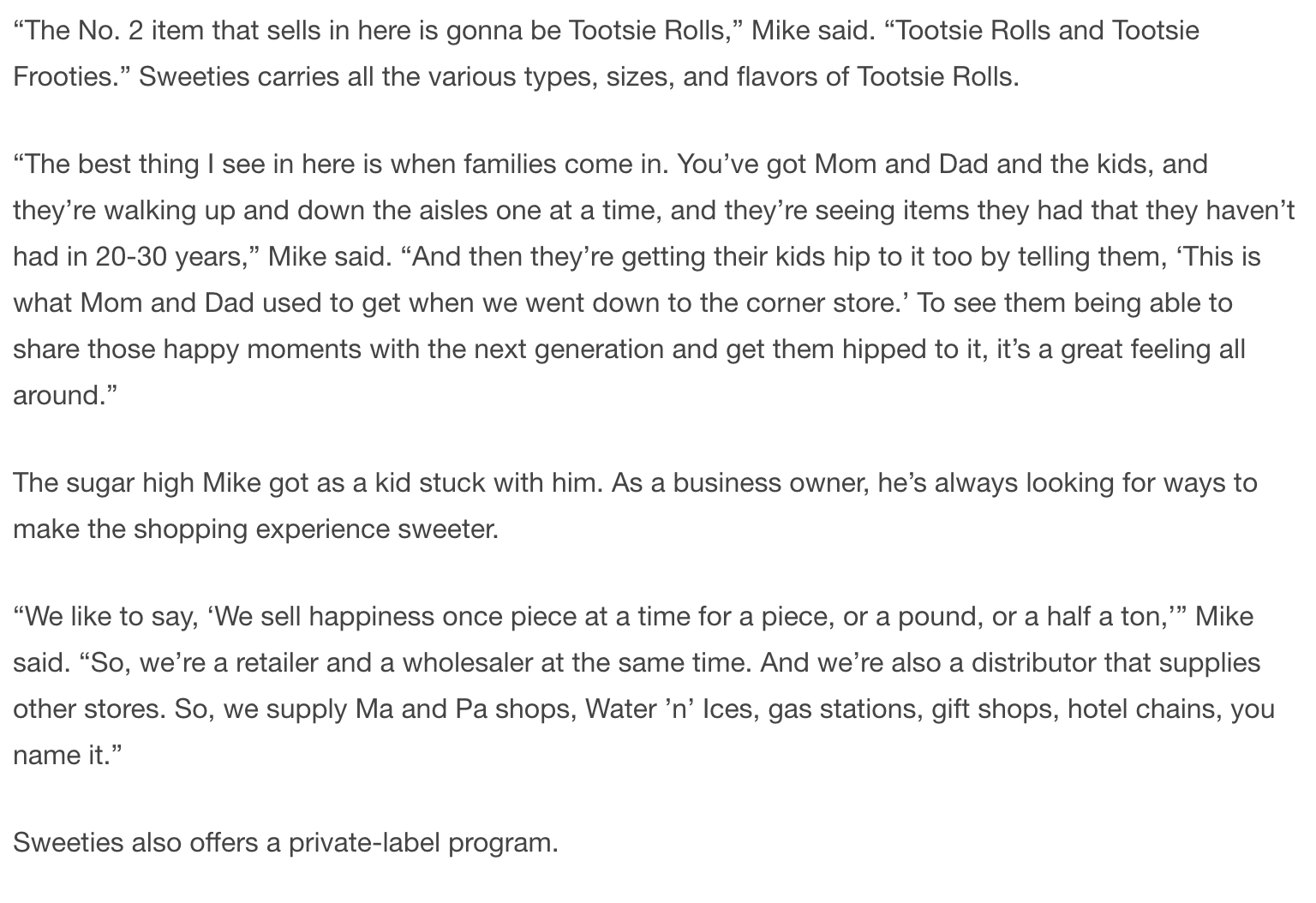 “The No. 2 item that sells in here is gonna be Tootsie Rolls,” Mike said. “Tootsie Rolls and Tootsie Frooties.” Sweeties carries all the various types, sizes, and flavors of Tootsie Rolls.

“The best thing I see in here is when families come in. You’ve got Mom and Dad and the kids, and they’re walking up and down the aisles one at a time, and they’re seeing items they had that they haven’t had in 20-30 years,” Mike said. “And then they’re getting their kids hip to it too by telling them, ‘This is what Mom and Dad used to get when we went down to the corner store.’ To see them being able to share those happy moments with the next generation and get them hipped to it, it’s a great feeling all around.”

The sugar high Mike got as a kid stuck with him. As a business owner, he’s always looking for ways to make the shopping experience sweeter.

“We like to say, ‘We sell happiness once piece at a time for a piece, or a pound, or a half a ton,’” Mike said. “So, we’re a retailer and a wholesaler at the same time. And we’re also a distributor that supplies other stores. So, we supply Ma and Pa shops, Water ’n’ Ices, gas stations, gift shops, hotel chains, you name it.”

Sweeties also offers a private-label program.